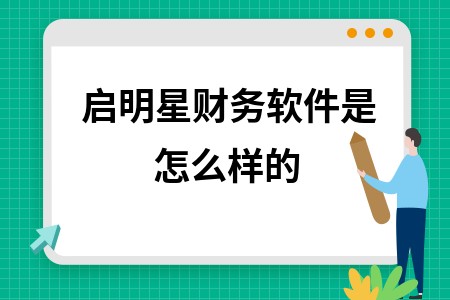 启明星财务软件是怎么样的